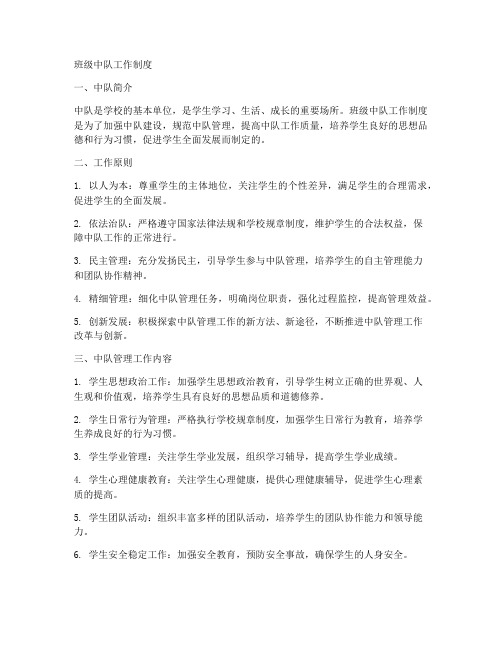 班级中队工作制度

一、中队简介

中队是学校的基本单位，是学生学习、生活、成长的重要场所。班级中队工作制度是为了加强中队建设，规范中队管理，提高中队工作质量，培养学生良好的思想品德和行为习惯，促进学生全面发展而制定的。

二、工作原则

1. 以人为本：尊重学生的主体地位，关注学生的个性差异，满足学生的合理需求，促进学生的全面发展。

2. 依法治队：严格遵守国家法律法规和学校规章制度，维护学生的合法权益，保障中队工作的正常进行。

3. 民主管理：充分发扬民主，引导学生参与中队管理，培养学生的自主管理能力和团队协作精神。

4. 精细管理：细化中队管理任务，明确岗位职责，强化过程监控，提高管理效益。

5. 创新发展：积极探索中队管理工作的新方法、新途径，不断推进中队管理工作改革与创新。

三、中队管理工作内容

1. 学生思想政治工作：加强学生思想政治教育，引导学生树立正确的世界观、人生观和价值观，培养学生具有良好的思想品质和道德修养。

2. 学生日常行为管理：严格执行学校规章制度，加强学生日常行为教育，培养学生养成良好的行为习惯。

3. 学生学业管理：关注学生学业发展，组织学习辅导，提高学生学业成绩。

4. 学生心理健康教育：关注学生心理健康，提供心理健康辅导，促进学生心理素质的提高。

5. 学生团队活动：组织丰富多样的团队活动，培养学生的团队协作能力和领导能力。

6. 学生安全稳定工作：加强安全教育，预防安全事故，确保学生的人身安全。